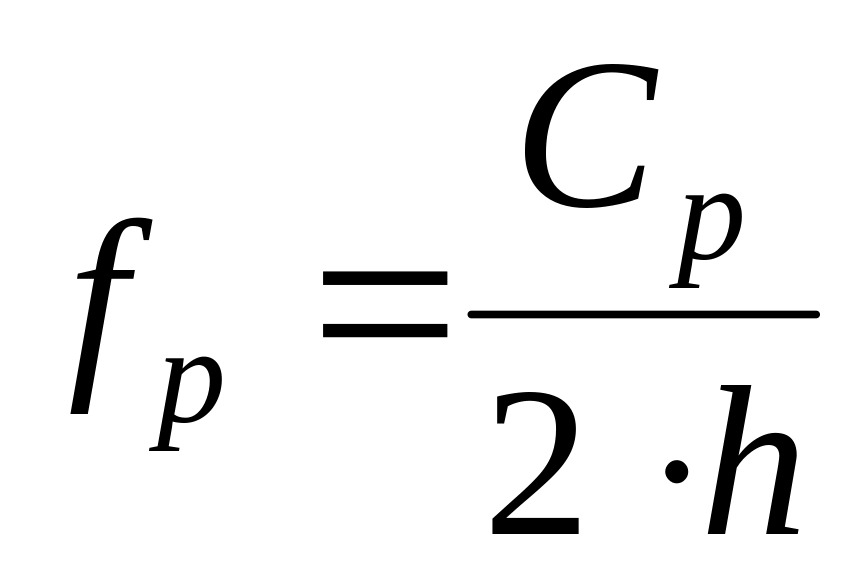 $f_p = \frac{C_p}{2 \cdot h}$